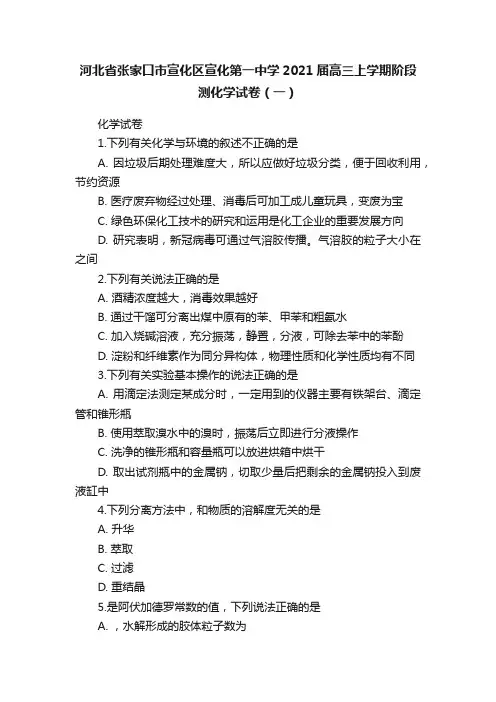 河北省张家口市宣化区宣化第一中学2021届高三上学期阶段测化学试卷（一）

化学试卷

1.下列有关化学与环境的叙述不正确的是

A. 因垃圾后期处理难度大，所以应做好垃圾分类，便于回收利用，节约资源

B. 医疗废弃物经过处理、消毒后可加工成儿童玩具，变废为宝

C. 绿色环保化工技术的研究和运用是化工企业的重要发展方向

D. 研究表明，新冠病毒可通过气溶胶传播。气溶胶的粒子大小在之间

2.下列有关说法正确的是

A. 酒精浓度越大，消毒效果越好

B. 通过干馏可分离出煤中原有的苯、甲苯和粗氨水

C. 加入烧碱溶液，充分振荡，静置，分液，可除去苯中的苯酚

D. 淀粉和纤维素作为同分异构体，物理性质和化学性质均有不同

3.下列有关实验基本操作的说法正确的是

A. 用滴定法测定某成分时，一定用到的仪器主要有铁架台、滴定管和锥形瓶

B. 使用萃取溴水中的溴时，振荡后立即进行分液操作

C. 洗净的锥形瓶和容量瓶可以放进烘箱中烘干

D. 取出试剂瓶中的金属钠，切取少量后把剩余的金属钠投入到废液缸中

4.下列分离方法中，和物质的溶解度无关的是

A. 升华

B. 萃取

C. 过滤

D. 重结晶

5.是阿伏加德罗常数的值，下列说法正确的是

A. ，水解形成的胶体粒子数为